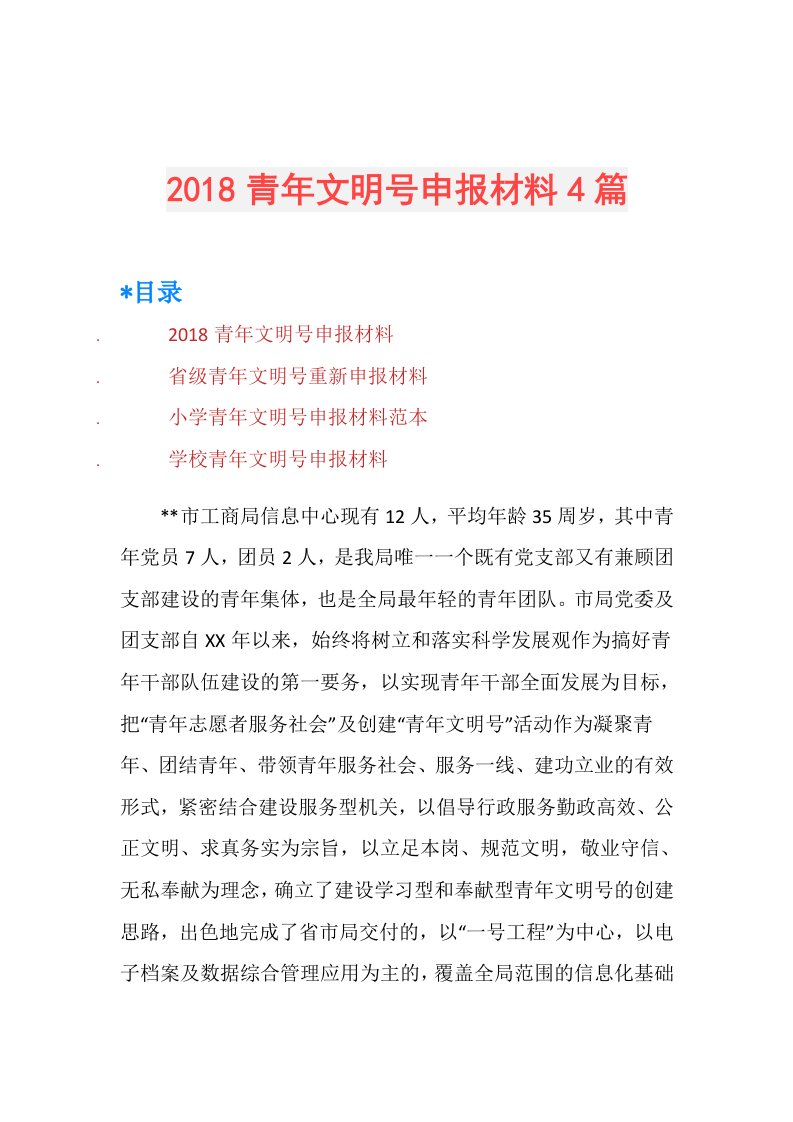 2018 青年文明号申报材料 4 篇

*目录

. 2018 青年文明号申报材料

. 省级青年文明号重新申报材料

. 小学青年文明号申报材料范本

. 学校青年文明号申报材料

**市工商局信息中心现有 12 人，平均年龄 35 周岁，其中青年党员 7 人，团员 2 人，是我局唯一一个既有党支部又有兼顾团支部建设的青年集体，也是全局最年轻的青年团队。市局党委及团支部自 XX 年以来，始终将树立和落实科学发展观作为搞好青年干部队伍建设的第一要务，以实现青年干部全面发展为目标，把“青年志愿者服务社会”及创建“青年文明号”活动作为凝聚青年、团结青年、带领青年服务社会、服务一线、建功立业的有效形式，紧密结合建设服务型机关，以倡导行政服务勤政高效、公正文明、求真务实为宗旨，以立足本岗、规范文明，敬业守信、无私奉献为理念，确立了建设学习型和奉献型青年文明号的创建思路，出色地完成了省市局交付的，以“一号工程”为中心，以电子档案及数据综合管理应用为主的，覆盖全局范围的信息化基础